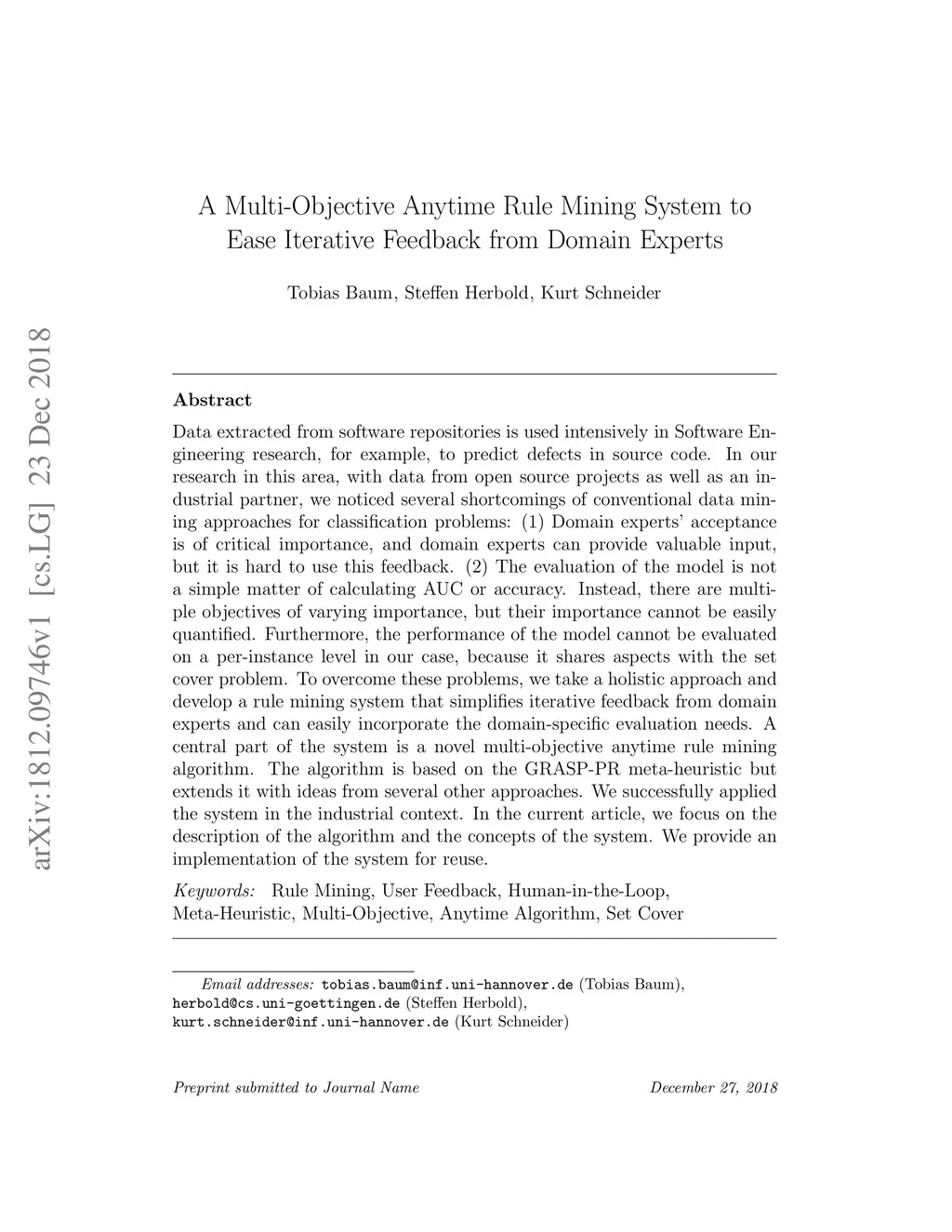 arXiv:1812.09746v1 [cs.LG] 23 Dec 2018

A Multi-Objective Anytime Rule Mining System to Ease Iterative Feedback from Domain Experts

Tobias Baum, Steffen Herbold, Kurt Schneider

Abstract

Data extracted from software repositories is used intensively in Software Engineering research, for example, to predict defects in source code. In our research in this area, with data from open source projects as well as an industrial partner, we noticed several shortcomings of conventional data mining approaches for classification problems: (1) Domain experts' acceptance is of critical importance, and domain experts can provide valuable input, but it is hard to use this feedback. (2) The evaluation of the model is not a simple matter of calculating AUC or accuracy. Instead, there are multiple objectives of varying importance, but their importance cannot be easily quantified. Furthermore, the performance of the model cannot be evaluated on a per-instance level in our case, because it shares aspects with the set cover problem. To overcome these problems, we take a holistic approach and develop a rule mining system that simplifies iterative feedback from domain experts and can easily incorporate the domain-specific evaluation needs. A central part of the system is a novel multi-objective anytime rule mining algorithm. The algorithm is based on the GRASP-PR meta-heuristic but extends it with ideas from several other approaches. We successfully applied the system in the industrial context. In the current article, we focus on the description of the algorithm and the concepts of the system. We provide an implementation of the system for reuse.

Keywords: Rule Mining, User Feedback, Human-in-the-Loop, Meta-Heuristic, Multi-Objective, Anytime Algorithm, Set Cover

Email addresses: tobias.baum@inf.uni-hannover.de (Tobias Baum), herbold@cs.uni-goettingen.de (Steffen Herbold), kurt.schneider@inf.uni-hannover.de (Kurt Schneider)

Preprint submitted to Journal Name

December 27, 2018